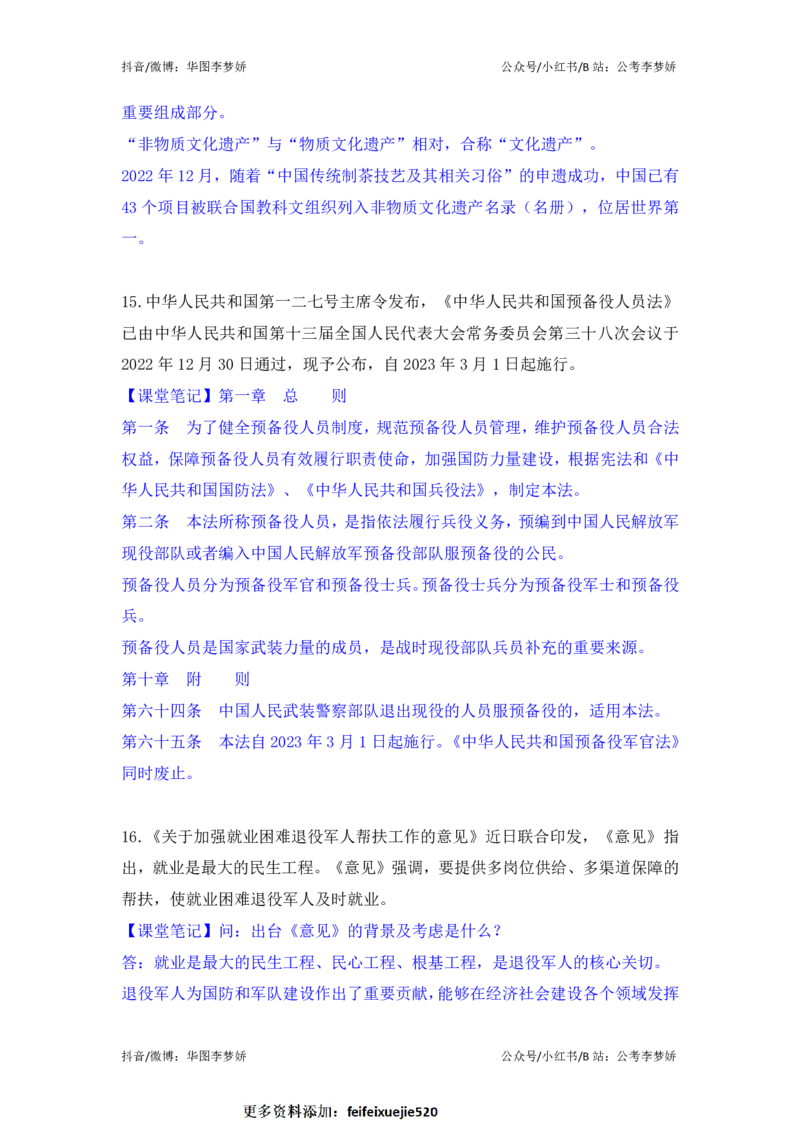 抖音/微博：华图李梦娇

公众号/小红书/B 站：公考李梦娇

重要组成部分。

“非物质文化遗产”与“物质文化遗产”相对，合称“文化遗产”。

2022 年 12 月，随着“中国传统制茶技艺及其相关习俗”的申遗成功，中国已有 43 个项目被联合国教科文组织列入非物质文化遗产名录（名册），位居世界第一。

15.中华人民共和国第一二七号主席令发布，《中华人民共和国预备役人员法》已由中华人民共和国第十三届全国人民代表大会常务委员会第三十八次会议于 2022 年 12 月 30 日通过，现予公布，自 2023 年 3 月 1 日起施行。

【课堂笔记】第一章　总　　则

第一条　为了健全预备役人员制度，规范预备役人员管理，维护预备役人员合法权益，保障预备役人员有效履行职责使命，加强国防力量建设，根据宪法和《中华人民共和国国防法》、《中华人民共和国兵役法》，制定本法。

第二条　本法所称预备役人员，是指依法履行兵役义务，预编到中国人民解放军现役部队或者编入中国人民解放军预备役部队服预备役的公民。

预备役人员分为预备役军官和预备役士兵。预备役士兵分为预备役军士和预备役兵。

预备役人员是国家武装力量的成员，是战时现役部队兵员补充的重要来源。

第十章　附　　则

第六十四条　中国人民武装警察部队退出现役的人员服预备役的，适用本法。

第六十五条　本法自 2023 年 3 月 1 日起施行。《中华人民共和国预备役军官法》同时废止。

16.《关于加强就业困难退役军人帮扶工作的意见》近日联合印发，《意见》指出，就业是最大的民生工程。《意见》强调，要提供多岗位供给、多渠道保障的帮扶，使就业困难退役军人及时就业。

【课堂笔记】问：出台《意见》的背景及考虑是什么？

答：就业是最大的民生工程、民心工程、根基工程，是退役军人的核心关切。退役军人为国防和军队建设作出了重要贡献，能够在经济社会建设各个领域发挥

抖音/微博：华图李梦娇

公众号/小红书/B 站：公考李梦娇

更多资料添加：feifeixuejie520